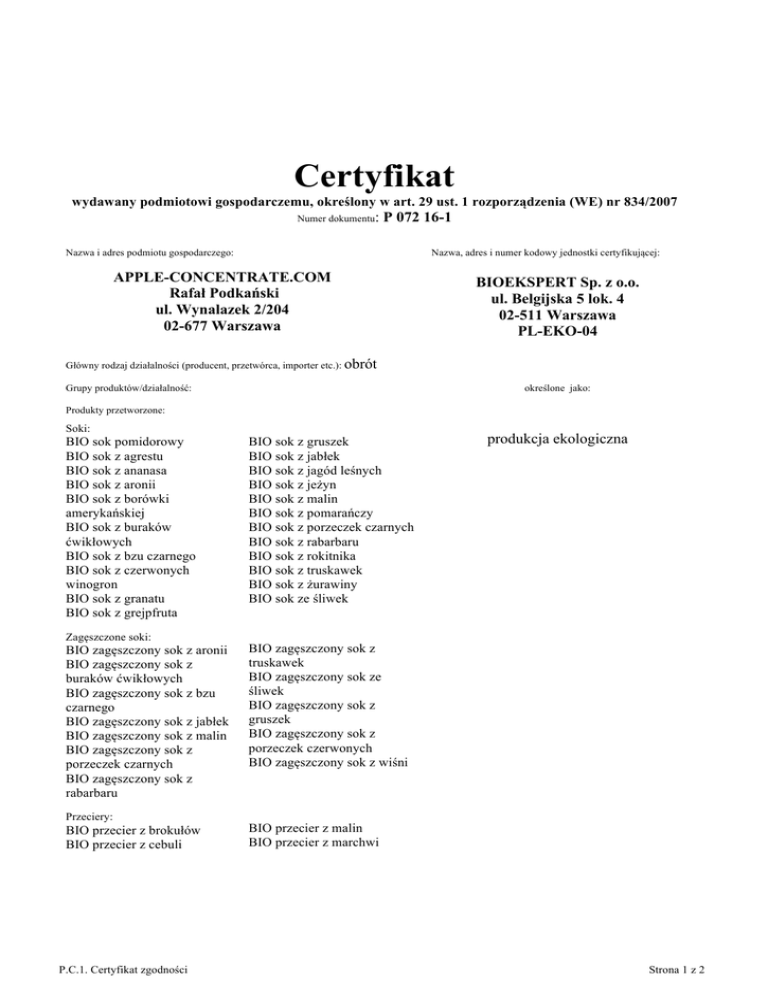 Certyfikat
wydawany podmiotowi gospodarczemu, określony w art. 29 ust. 1 rozporządzenia (WE) nr 834/2007
Numer dokumentu: P 072 16-1

Nazwa i adres podmiotu gospodarczego:

APPLE-CONCENTRATE.COM
Rafał Podkański
ul. Wynalazek 2/204
02-677 Warszawa

Nazwa, adres i numer kodowy jednostki certyfikującej:

BIOEKSPERT Sp. z o.o.
ul. Belgijska 5 lok. 4
02-511 Warszawa
PL-EKO-04

Główny rodzaj działalności (producent, przetwórca, importer etc.): obrót

Grupy produktów/działalność:

określone jako:

Produkty przetworzone:

Soki:
BIO sok pomidorowy
BIO sok z agrestu
BIO sok z ananasa
BIO sok z aronii
BIO sok z borówki amerykańskiej
BIO sok z buraków ćwikłowych
BIO sok z bzu czarnego
BIO sok z czerwonych winogron
BIO sok z granatu
BIO sok z grejpfruta

BIO sok z gruszek
BIO sok z jabłek
BIO sok z jagód leśnych
BIO sok z jeżyn
BIO sok z malin
BIO sok z pomarańczy
BIO sok z porzeczek czarnych
BIO sok z rabarbaru
BIO sok z rokitnika
BIO sok z truskawek
BIO sok z żurawiny
BIO sok ze śliwek

produkcja ekologiczna

Zagęszczone soki:
BIO zagęszczony sok z aronii
BIO zagęszczony sok z buraków ćwikłowych
BIO zagęszczony sok z bzu czarnego
BIO zagęszczony sok z jabłek
BIO zagęszczony sok z malin
BIO zagęszczony sok z porzeczek czarnych
BIO zagęszczony sok z rabarbaru

BIO zagęszczony sok z truskawek
BIO zagęszczony sok ze śliwek
BIO zagęszczony sok z gruszek
BIO zagęszczony sok z porzeczek czerwonych
BIO zagęszczony sok z wiśni

Przeciery:
BIO przecier z brokułów
BIO przecier z cebuli

BIO przecier z malin
BIO przecier z marchwi

P.C.1. Certyfikat zgodności

Strona 1 z 2